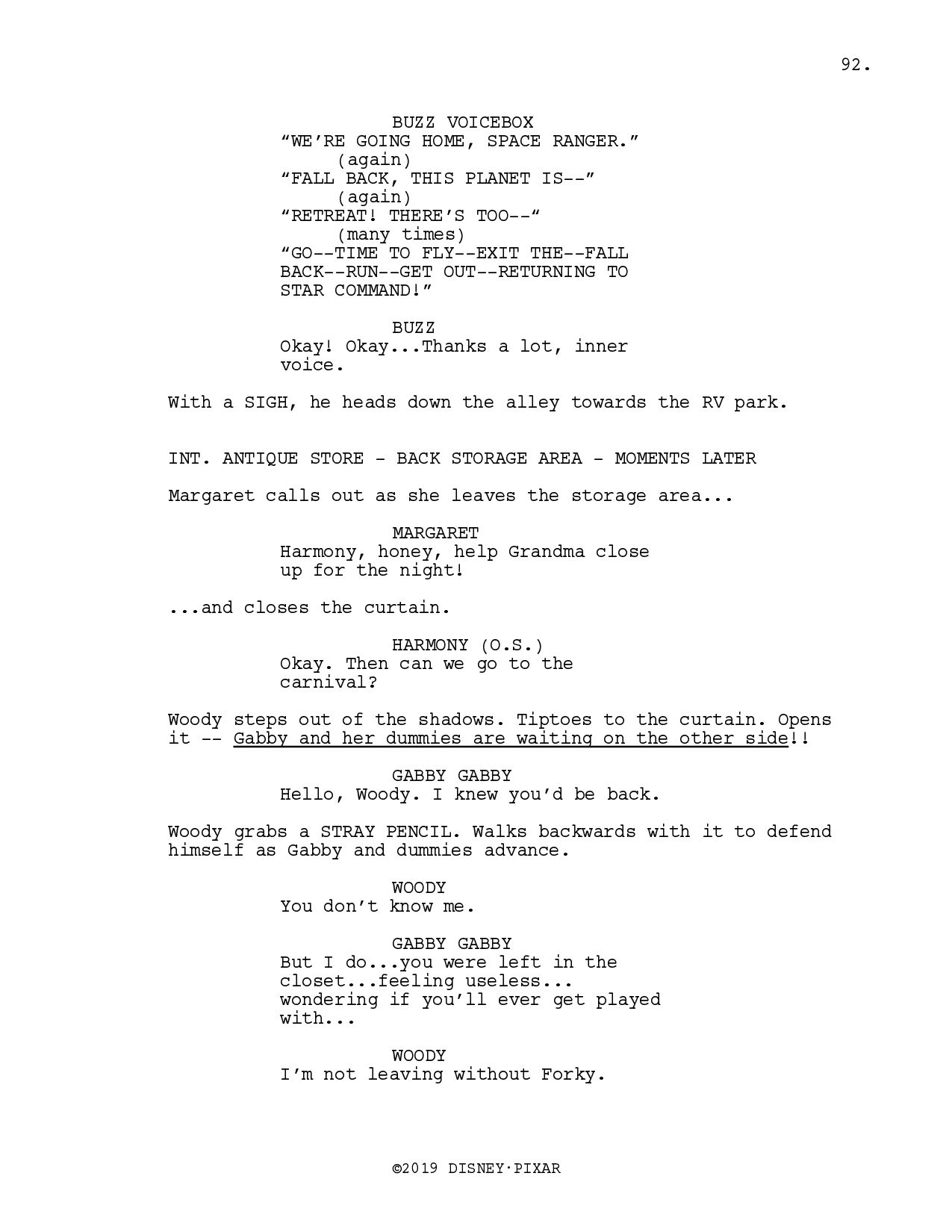 92.

BUZZ VOICEBOX
“WE’RE GOING HOME, SPACE RANGER.”
(again)
“FALL BACK, THIS PLANET IS--”
(again)
“RETREAT! THERE’S TOO--“
(many times)
“GO--TIME TO FLY--EXIT THE--FALL BACK--RUN--GET OUT--RETURNING TO STAR COMMAND!”

BUZZ
Okay! Okay...Thanks a lot, inner voice.

With a SIGH, he heads down the alley towards the RV park.

INT. ANTIQUE STORE - BACK STORAGE AREA - MOMENTS LATER

Margaret calls out as she leaves the storage area...

MARGARET
Harmony, honey, help Grandma close up for the night!

...and closes the curtain.

HARMONY (O.S.)
Okay. Then can we go to the carnival?

Woody steps out of the shadows. Tiptoes to the curtain. Opens it -- Gabby and her dummies are waiting on the other side!!

GABBY GABBY
Hello, Woody. I knew you’d be back.

Woody grabs a STRAY PENCIL. Walks backwards with it to defend himself as Gabby and dummies advance.

WOODY
You don’t know me.

GABBY GABBY
But I do...you were left in the closet...feeling useless... wondering if you’ll ever get played with...

WOODY
I’m not leaving without Forky.

©2019 DISNEY·PIXAR